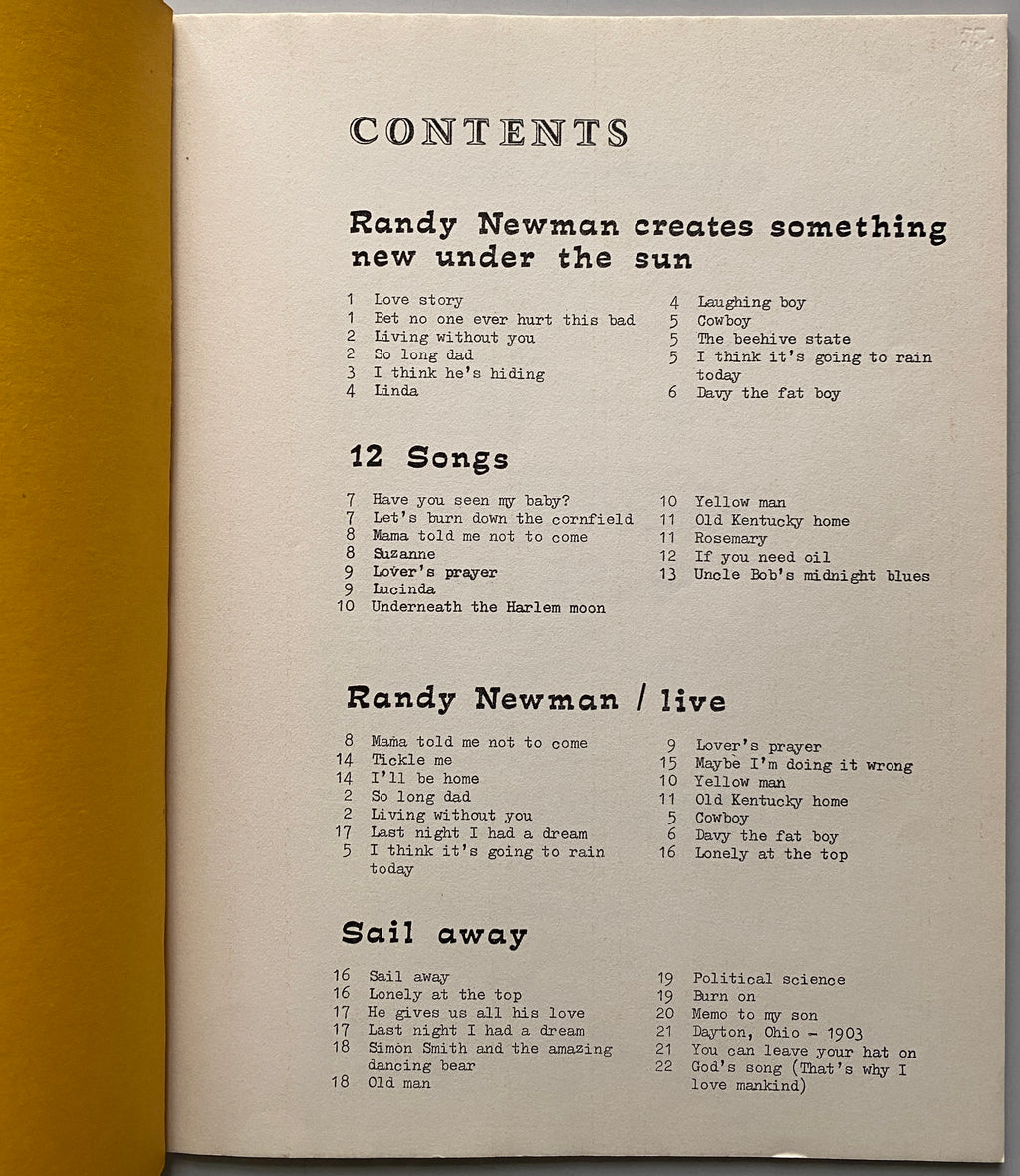 CONTENTS

Randy Newman creates something new under the sun

1 Love story
1 Bet no one ever hurt this bad
2 Living without you
2 So long dad
3 I think he's hiding
4 Linda

4 Laughing boy
5 Cowboy
5 The beehive state
5 I think it's going to rain today
6 Davy the fat boy

12 Songs

7 Have you seen my baby?
7 Let's burn down the cornfield
8 Mama told me not to come
8 Suzanne
9 Lover's prayer
9 Lucinda
10 Underneath the Harlem moon

10 Yellow man
11 Old Kentucky home
11 Rosemary
12 If you need oil
13 Uncle Bob's midnight blues

Randy Newman / live

8 Mama told me not to come
14 Tickle me
14 I'll be home
2 So long dad
2 Living without you
17 Last night I had a dream
5 I think it's going to rain today

9 Lover's prayer
15 Maybe I'm doing it wrong
10 Yellow man
11 Old Kentucky home
5 Cowboy
6 Davy the fat boy
16 Lonely at the top

Sail away

16 Sail away
16 Lonely at the top
17 He gives us all his love
17 Last night I had a dream
18 Simon Smith and the amazing dancing bear
18 Old man

19 Political science
19 Burn on
20 Memo to my son
21 Dayton, Ohio - 1903
21 You can leave your hat on
22 God's song (That's why I love mankind)